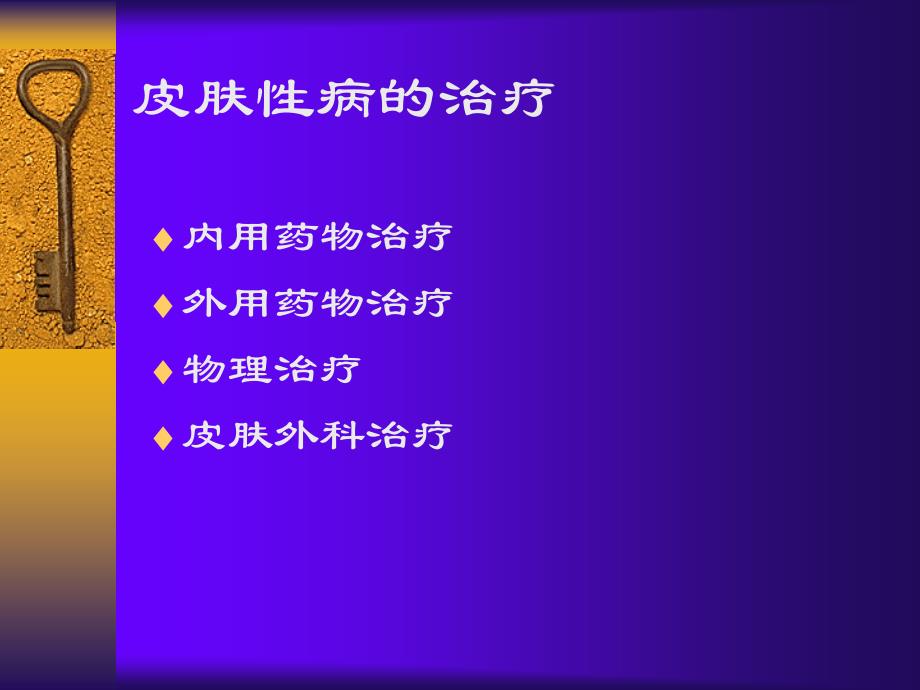 皮肤性病的治疗

♦ 内用药物治疗

♦ 外用药物治疗

♦ 物理治疗

♦ 皮肤外科治疗